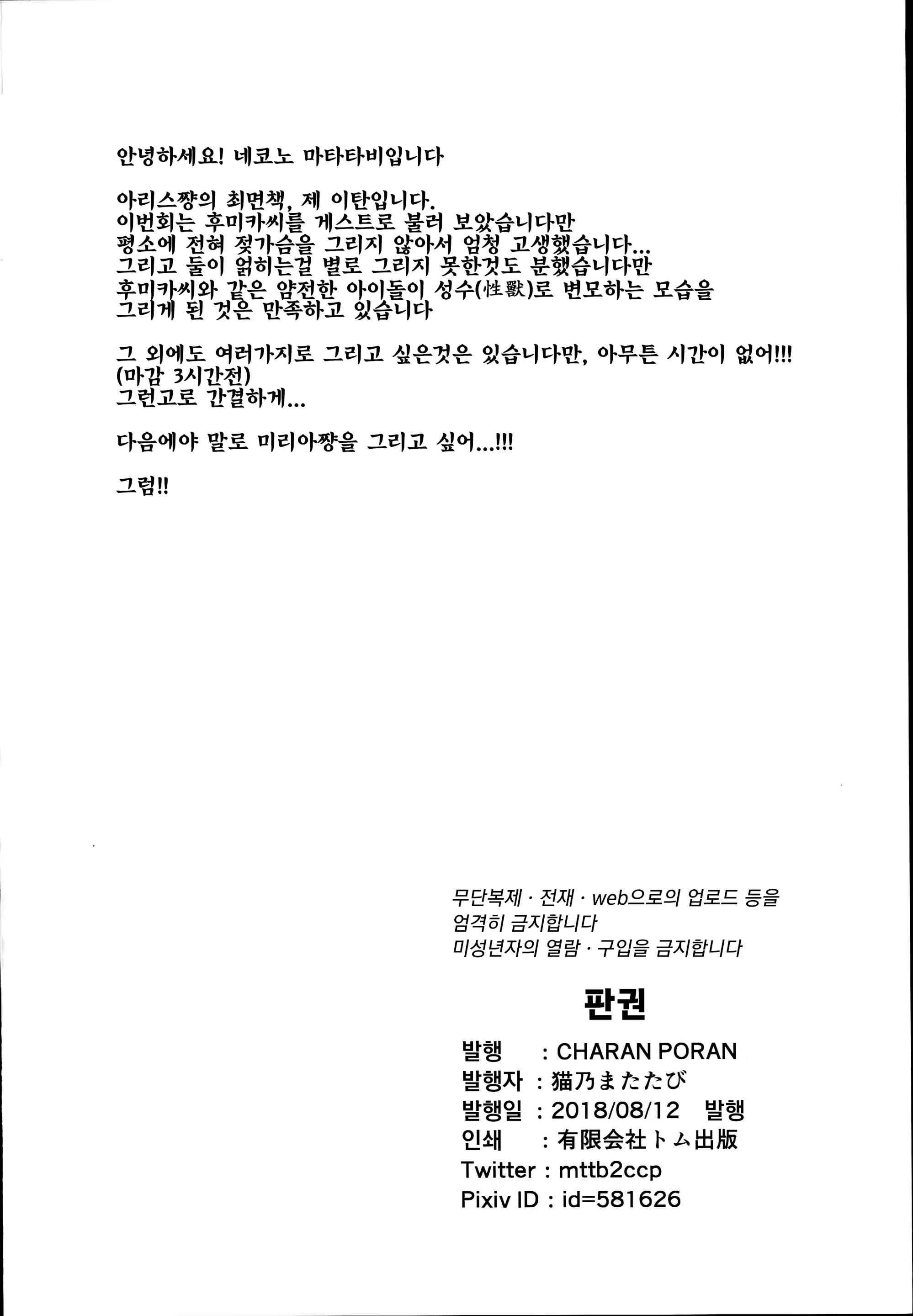 안녕하세요! 네코노 마타타비입니다

아리스쨩의 최면책, 제 이탄입니다.
이번회는 후미카씨를 게스트로 불러 보았습니다만
평소에 전혀 젖가슴을 그리지 않아서 엄청 고생했습니다...
그리고 둘이 얽히는걸 별로 그리지 못한것도 분했습니다만
후미카씨와 같은 얌전한 아이돌이 성수(性獸)로 변모하는 모습을
그리게 된 것은 만족하고 있습니다

그 외에도 여러가지로 그리고 싶은것은 있습니다만, 아무튼 시간이 없어!!!
(마감 3시간전)
그런고로 간결하게...

다음에야 말로 미리아쨩을 그리고 싶어...!!!

그럼!!

무단복제 · 전재 · web으로의 업로드 등을
엄격히 금지합니다
미성년자의 열람 · 구입을 금지합니다

판권

발행 : CHARAN PORAN
발행자 : 猫乃またたび
발행일 : 2018/08/12 발행
인쇄 : 有限会社トム出版
Twitter : mttb2ccp
Pixiv ID : id=581626